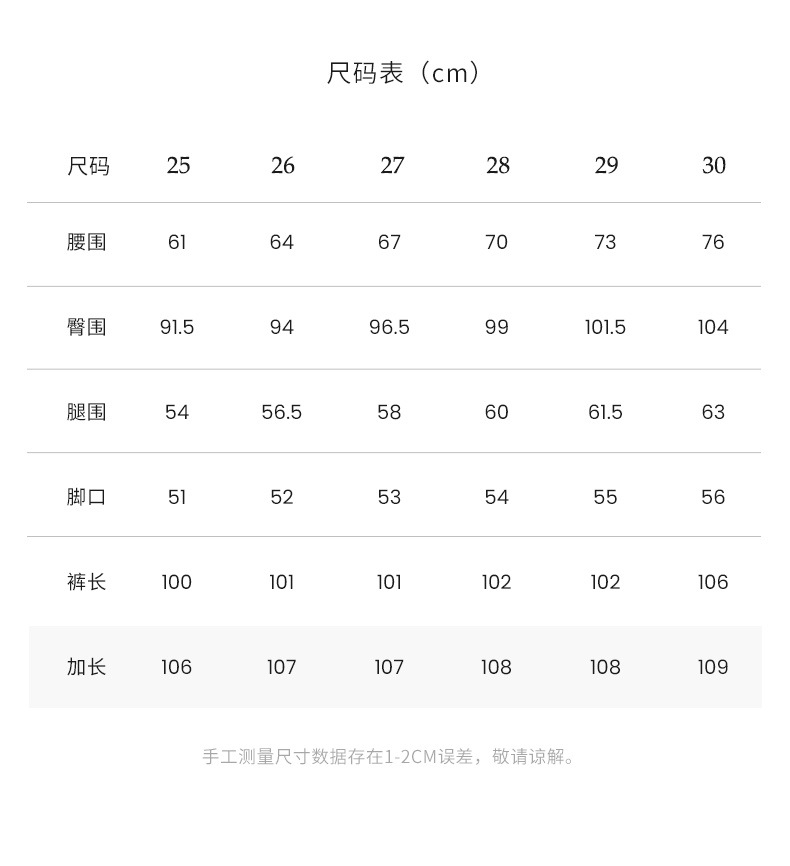 尺码表（cm）

| 尺码 | 25 | 26 | 27 | 28 | 29 | 30 |
|---|---|---|---|---|---|---|
| 腰围 | 61 | 64 | 67 | 70 | 73 | 76 |
| 臀围 | 91.5 | 94 | 96.5 | 99 | 101.5 | 104 |
| 腿围 | 54 | 56.5 | 58 | 60 | 61.5 | 63 |
| 脚口 | 51 | 52 | 53 | 54 | 55 | 56 |
| 裤长 | 100 | 101 | 101 | 102 | 102 | 106 |
| 加长 | 106 | 107 | 107 | 108 | 108 | 109 |

手工测量尺寸数据存在1-2CM误差，敬请谅解。